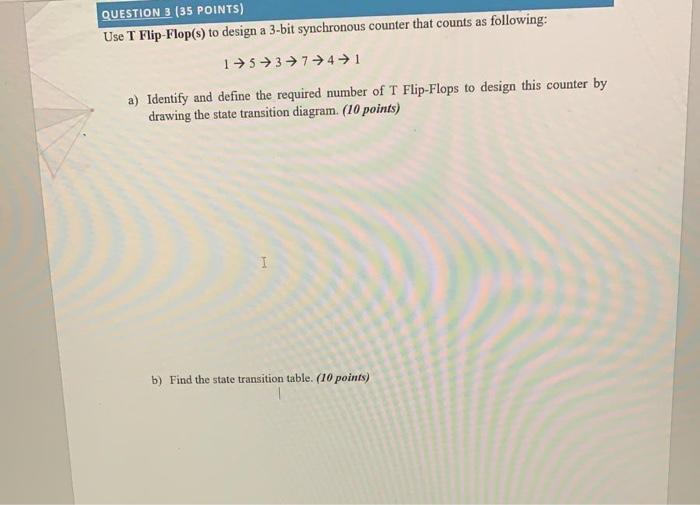 QUESTION 3 (35 POINTS)
Use T Flip-Flop(s) to design a 3-bit synchronous counter that counts as following:

$1 \rightarrow 5 \rightarrow 3 \rightarrow 7 \rightarrow 4 \rightarrow 1$

a) Identify and define the required number of T Flip-Flops to design this counter by drawing the state transition diagram. (10 points)

b) Find the state transition table. (10 points)